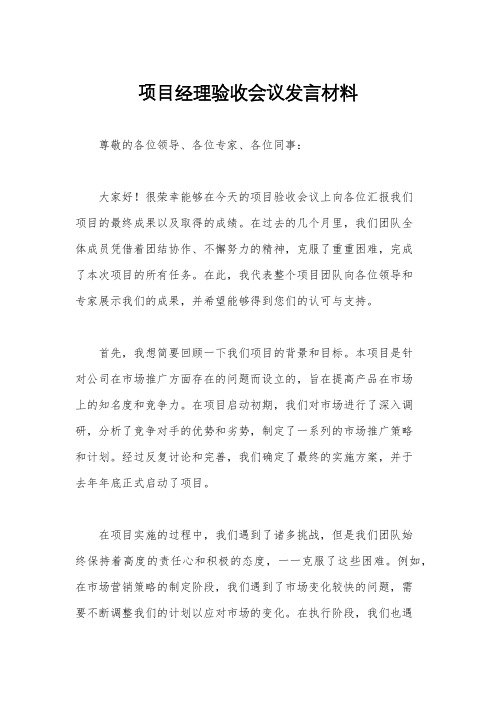 项目经理验收会议发言材料

尊敬的各位领导、各位专家、各位同事：

大家好！很荣幸能够在今天的项目验收会议上向各位汇报我们项目的最终成果以及取得的成绩。在过去的几个月里，我们团队全体成员凭借着团结协作、不懈努力的精神，克服了重重困难，完成了本次项目的所有任务。在此，我代表整个项目团队向各位领导和专家展示我们的成果，并希望能够得到您们的认可与支持。

首先，我想简要回顾一下我们项目的背景和目标。本项目是针对公司在市场推广方面存在的问题而设立的，旨在提高产品在市场上的知名度和竞争力。在项目启动初期，我们对市场进行了深入调研，分析了竞争对手的优势和劣势，制定了一系列的市场推广策略和计划。经过反复讨论和完善，我们确定了最终的实施方案，并于去年年底正式启动了项目。

在项目实施的过程中，我们遇到了诸多挑战，但是我们团队始终保持着高度的责任心和积极的态度，一一克服了这些困难。例如，在市场营销策略的制定阶段，我们遇到了市场变化较快的问题，需要不断调整我们的计划以应对市场的变化。在执行阶段，我们也遇